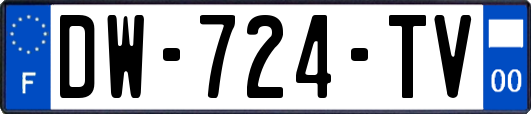 F

DW-724-TV

00